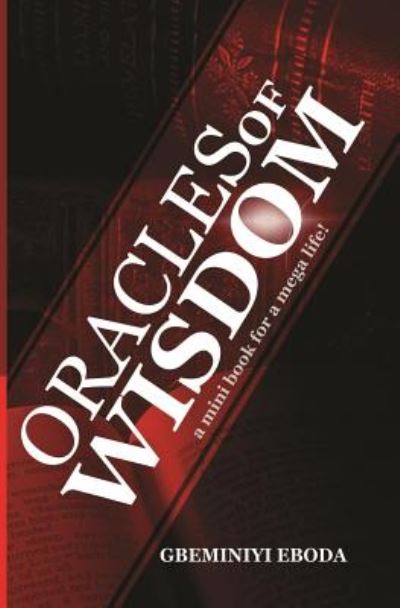 ORACLES OF
WISDOM

a mini book for a mega life!

GBEMINIYI EBODA